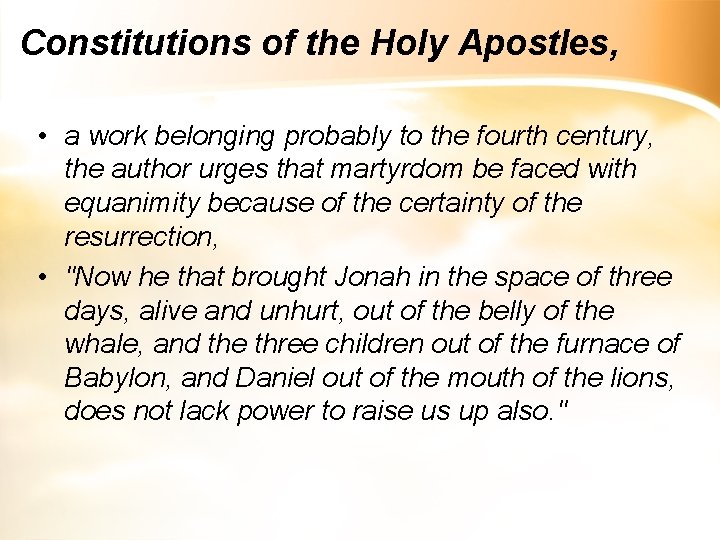 Constitutions of the Holy Apostles,

• a work belonging probably to the fourth century, the author urges that martyrdom be faced with equanimity because of the certainty of the resurrection,
• "Now he that brought Jonah in the space of three days, alive and unhurt, out of the belly of the whale, and the three children out of the furnace of Babylon, and Daniel out of the mouth of the lions, does not lack power to raise us up also."